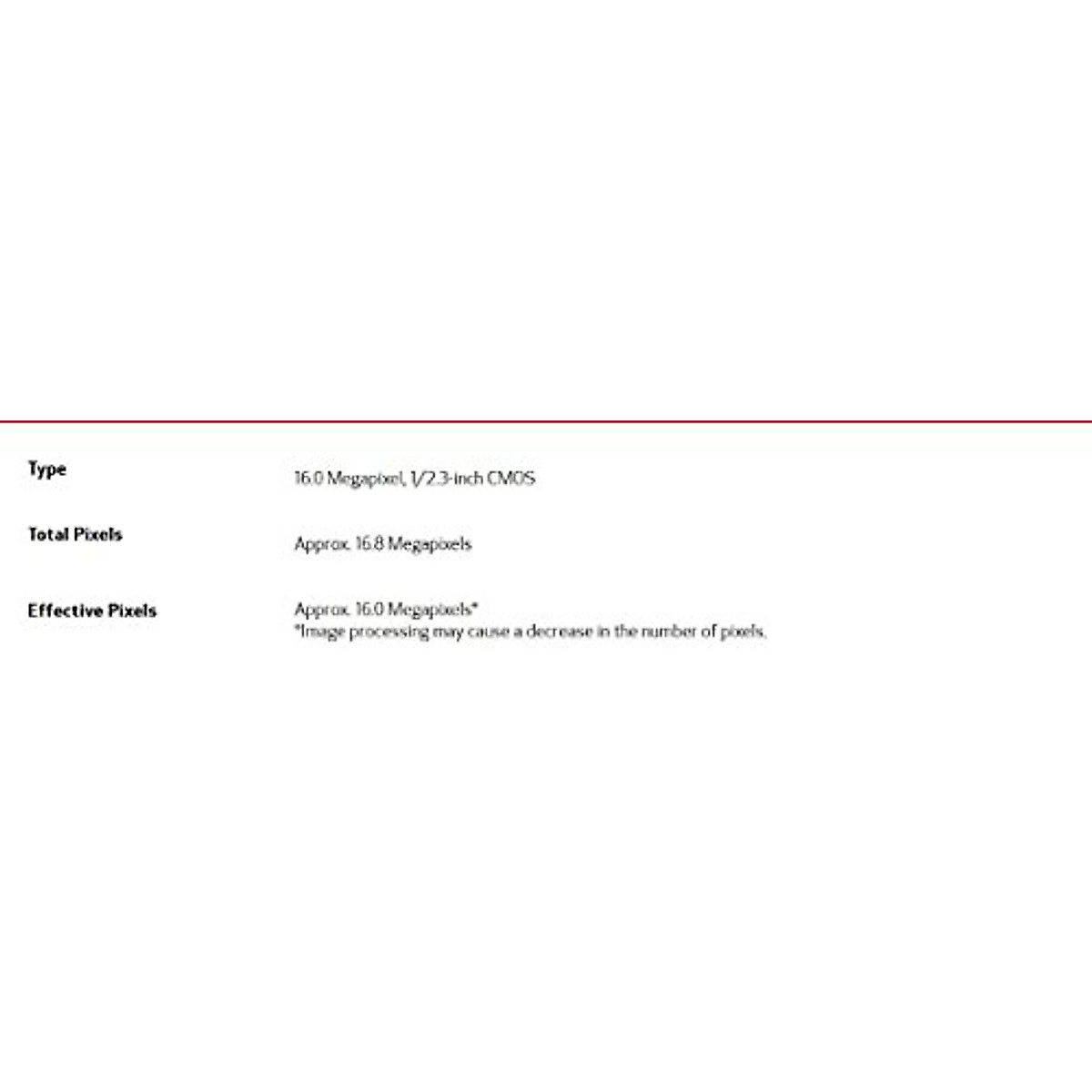 Type
16.0 Megapixel, 1/2.3-inch CMOS

Total Pixels
Approx. 16.8 Megapixels

Effective Pixels
Approx. 16.0 Megapixels*
*Image processing may cause a decrease in the number of pixels.